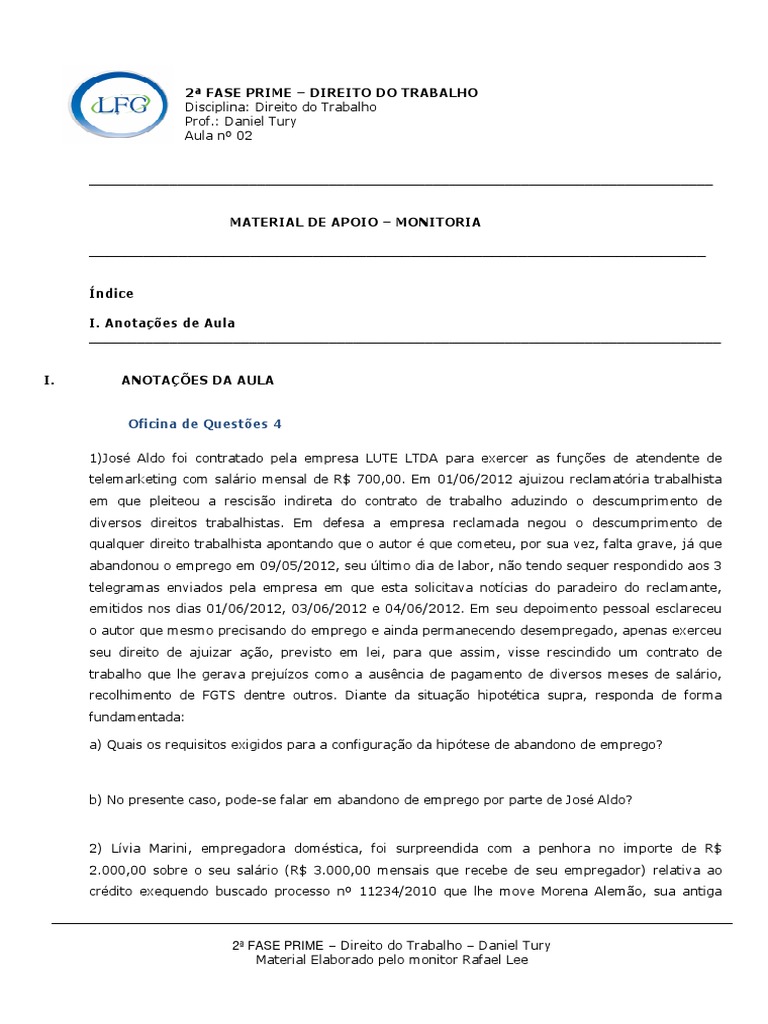 LFG

2ª FASE PRIME – DIREITO DO TRABALHO
Disciplina: Direito do Trabalho
Prof.: Daniel Tury
Aula nº 02

MATERIAL DE APOIO – MONITORIA

Índice

I. Anotações de Aula

I. ANOTAÇÕES DA AULA

Oficina de Questões 4

1)José Aldo foi contratado pela empresa LUTE LTDA para exercer as funções de atendente de telemarketing com salário mensal de R$ 700,00. Em 01/06/2012 ajuizou reclamatória trabalhista em que pleiteou a rescisão indireta do contrato de trabalho aduzindo o descumprimento de diversos direitos trabalhistas. Em defesa a empresa reclamada negou o descumprimento de qualquer direito trabalhista apontando que o autor é que cometeu, por sua vez, falta grave, já que abandonou o emprego em 09/05/2012, seu último dia de labor, não tendo sequer respondido aos 3 telegramas enviados pela empresa em que esta solicitava notícias do paradeiro do reclamante, emitidos nos dias 01/06/2012, 03/06/2012 e 04/06/2012. Em seu depoimento pessoal esclareceu o autor que mesmo precisando do emprego e ainda permanecendo desempregado, apenas exerceu seu direito de ajuizar ação, previsto em lei, para que assim, visse rescindido um contrato de trabalho que lhe gerava prejuízos como a ausência de pagamento de diversos meses de salário, recolhimento de FGTS dentre outros. Diante da situação hipotética supra, responda de forma fundamentada:

a) Quais os requisitos exigidos para a configuração da hipótese de abandono de emprego?

b) No presente caso, pode-se falar em abandono de emprego por parte de José Aldo?

2) Lívia Marini, empregadora doméstica, foi surpreendida com a penhora no importe de R$ 2.000,00 sobre o seu salário (R$ 3.000,00 mensais que recebe de seu empregador) relativa ao crédito exequendo buscado processo nº 11234/2010 que lhe move Morena Alemão, sua antiga

2ª FASE PRIME – Direito do Trabalho – Daniel Tury
Material Elaborado pelo monitor Rafael Lee